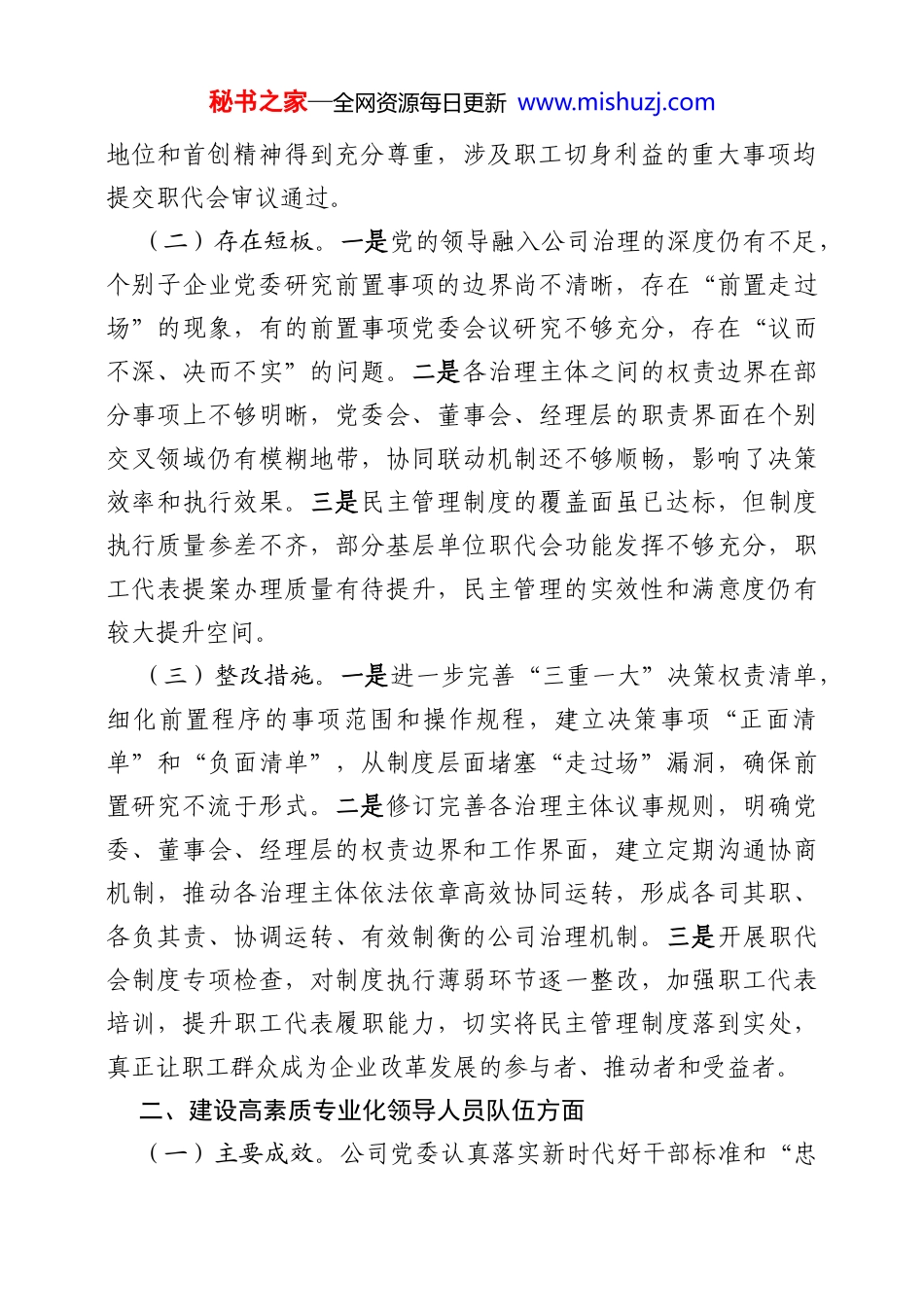 秘书之家—全网资源每日更新 www.mishuzj.com

地位和首创精神得到充分尊重，涉及职工切身利益的重大事项均提交职代会审议通过。

（二）存在短板。一是党的领导融入公司治理的深度仍有不足，个别子企业党委研究前置事项的边界尚不清晰，存在“前置走过场”的现象，有的前置事项党委会议研究不够充分，存在“议而不深、决而不实”的问题。二是各治理主体之间的权责边界在部分事项上不够明晰，党委会、董事会、经理层的职责界面在个别交叉领域仍有模糊地带，协同联动机制还不够顺畅，影响了决策效率和执行效果。三是民主管理制度的覆盖面虽已达标，但制度执行质量参差不齐，部分基层单位职代会功能发挥不够充分，职工代表提案办理质量有待提升，民主管理的实效性和满意度仍有较大提升空间。

（三）整改措施。一是进一步完善“三重一大”决策权责清单，细化前置程序的事项范围和操作规程，建立决策事项“正面清单”和“负面清单”，从制度层面堵塞“走过场”漏洞，确保前置研究不流于形式。二是修订完善各治理主体议事规则，明确党委、董事会、经理层的权责边界和工作界面，建立定期沟通协商机制，推动各治理主体依法依章高效协同运转，形成各司其职、各负其责、协调运转、有效制衡的公司治理机制。三是开展职代会制度专项检查，对制度执行薄弱环节逐一整改，加强职工代表培训，提升职工代表履职能力，切实将民主管理制度落到实处，真正让职工群众成为企业改革发展的参与者、推动者和受益者。

二、建设高素质专业化领导人员队伍方面

（一）主要成效。公司党委认真落实新时代好干部标准和“忠